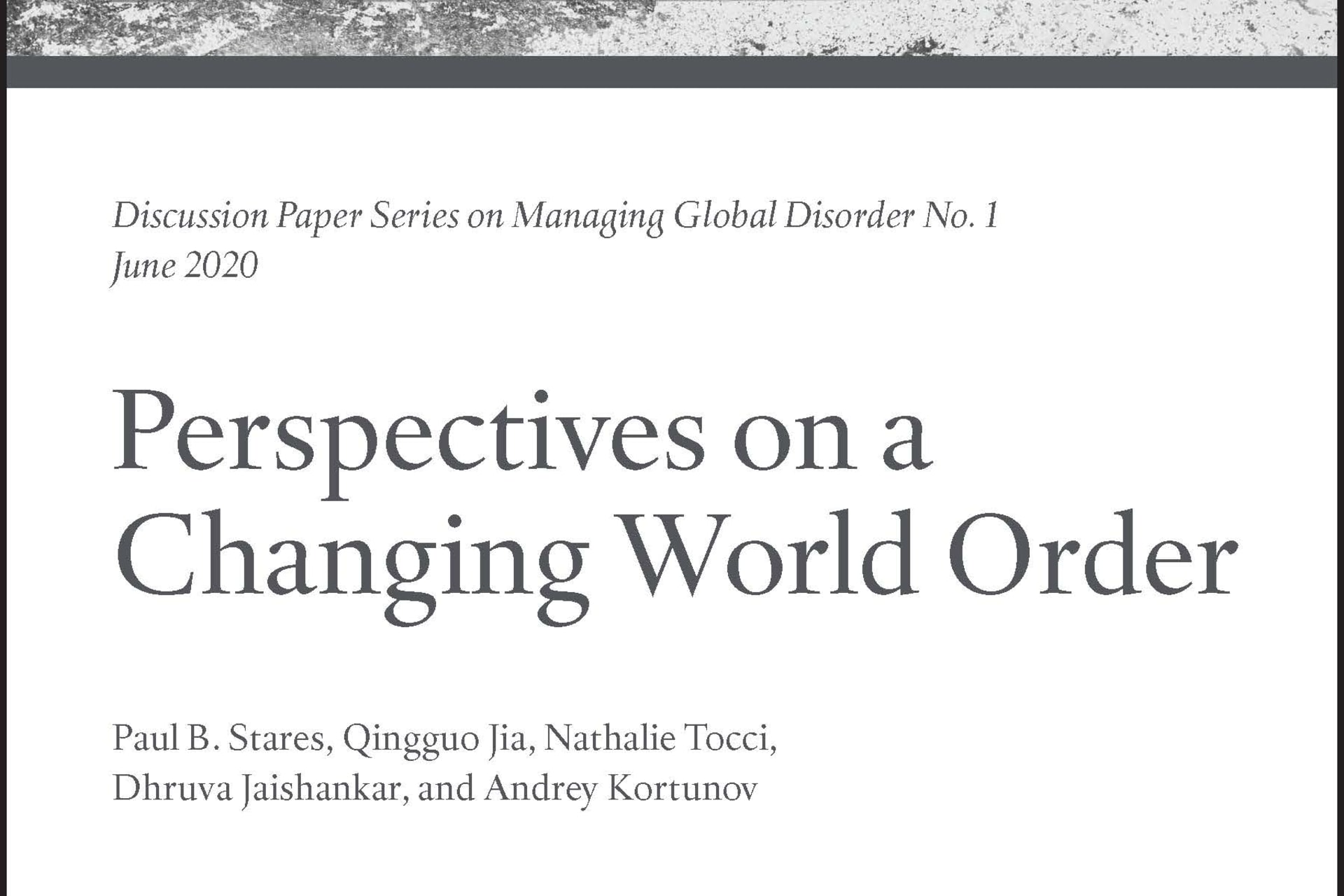 Discussion Paper Series on Managing Global Disorder No. 1
June 2020

Perspectives on a Changing World Order

Paul B. Stares, Qingguo Jia, Nathalie Tocci, Dhruva Jaishankar, and Andrey Kortunov